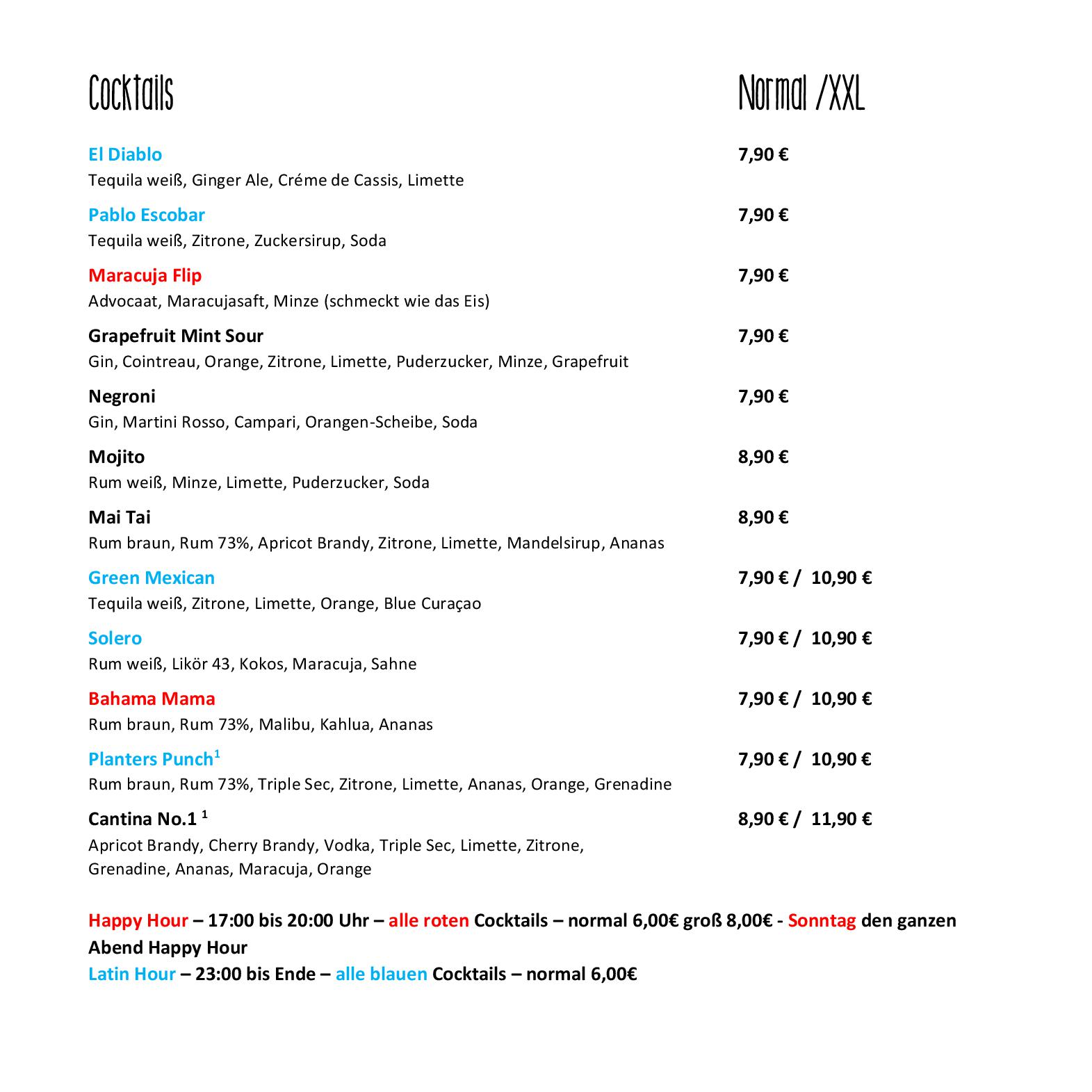 Cocktails Normal /XXL

El Diablo 7,90 €
Tequila weiß, Ginger Ale, Créme de Cassis, Limette

Pablo Escobar 7,90 €
Tequila weiß, Zitrone, Zuckersirup, Soda

Maracuja Flip 7,90 €
Advocaat, Maracujasaft, Minze (schmeckt wie das Eis)

Grapefruit Mint Sour 7,90 €
Gin, Cointreau, Orange, Zitrone, Limette, Puderzucker, Minze, Grapefruit

Negroni 7,90 €
Gin, Martini Rosso, Campari, Orangen-Scheibe, Soda

Mojito 8,90 €
Rum weiß, Minze, Limette, Puderzucker, Soda

Mai Tai 8,90 €
Rum braun, Rum 73%, Apricot Brandy, Zitrone, Limette, Mandelsirup, Ananas

Green Mexican 7,90 € / 10,90 €
Tequila weiß, Zitrone, Limette, Orange, Blue Curaçao

Solero 7,90 € / 10,90 €
Rum weiß, Likör 43, Kokos, Maracuja, Sahne

Bahama Mama 7,90 € / 10,90 €
Rum braun, Rum 73%, Malibu, Kahlua, Ananas

Planters Punch$^1$ 7,90 € / 10,90 €
Rum braun, Rum 73%, Triple Sec, Zitrone, Limette, Ananas, Orange, Grenadine

Cantina No.1 $^1$ 8,90 € / 11,90 €
Apricot Brandy, Cherry Brandy, Vodka, Triple Sec, Limette, Zitrone, Grenadine, Ananas, Maracuja, Orange

Happy Hour – 17:00 bis 20:00 Uhr – alle roten Cocktails – normal 6,00€ groß 8,00€ - Sonntag den ganzen Abend Happy Hour
Latin Hour – 23:00 bis Ende – alle blauen Cocktails – normal 6,00€